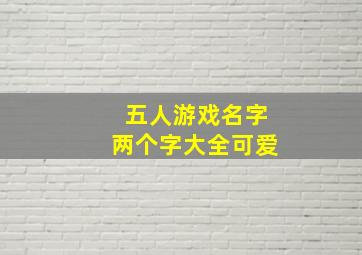 五人游戏名字
两个字大全可爱